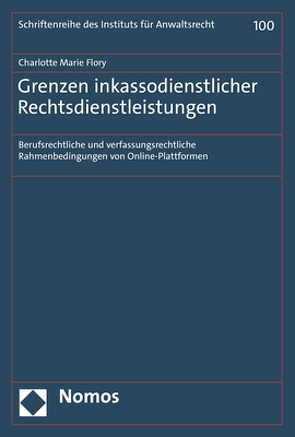 Schriftenreihe des Instituts für Anwaltsrecht 100

Charlotte Marie Flory

Grenzen inkassodienstlicher Rechtsdienstleistungen

Berufsrechtliche und verfassungsrechtliche Rahmenbedingungen von Online-Plattformen

Nomos